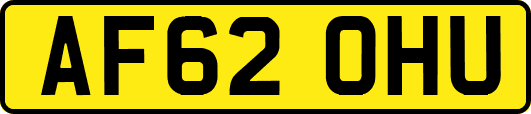 AF62 OHU